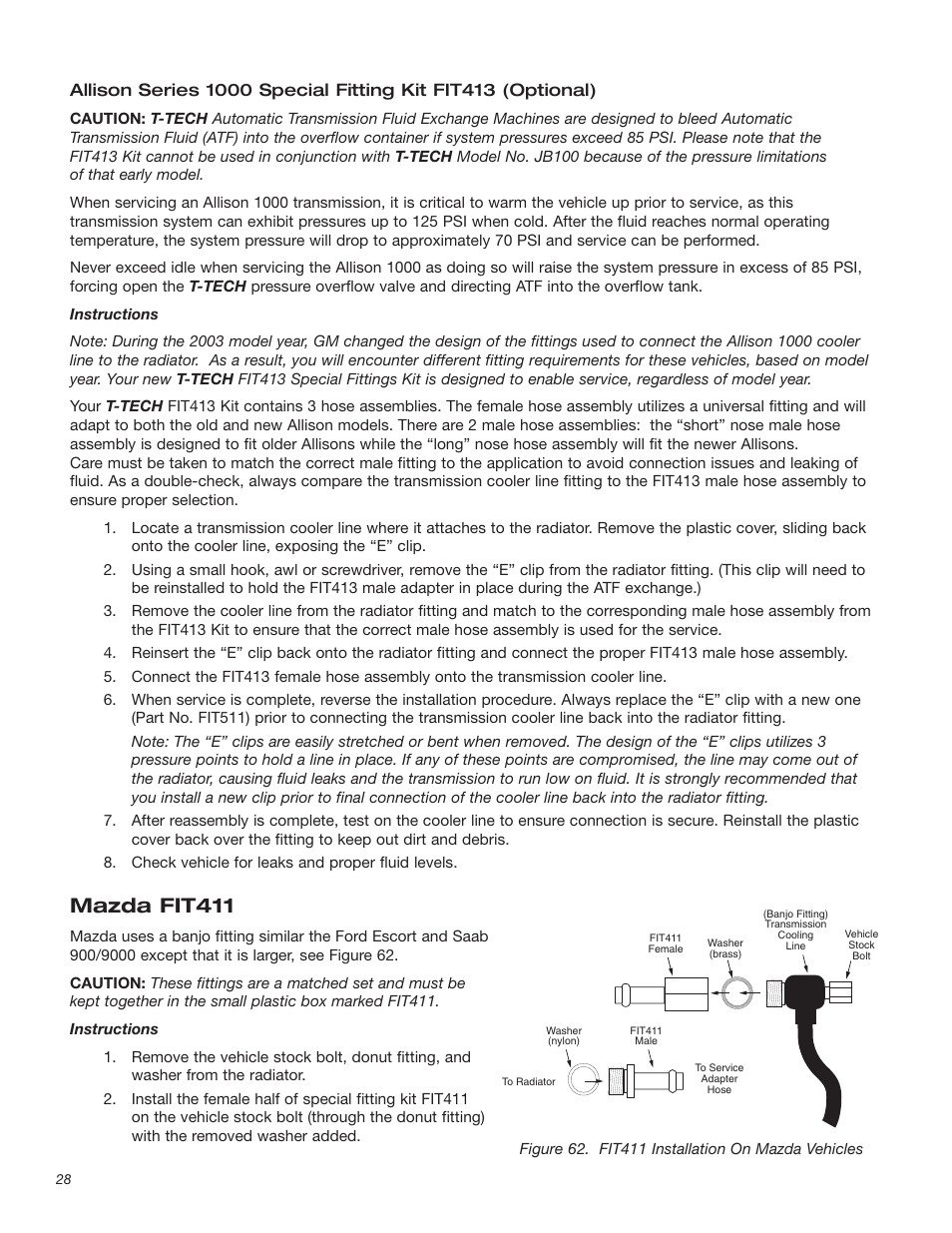 Allison Series 1000 Special Fitting Kit FIT413 (Optional)

CAUTION: T-TECH Automatic Transmission Fluid Exchange Machines are designed to bleed Automatic Transmission Fluid (ATF) into the overflow container if system pressures exceed 85 PSI. Please note that the FIT413 Kit cannot be used in conjunction with T-TECH Model No. JB100 because of the pressure limitations of that early model.

When servicing an Allison 1000 transmission, it is critical to warm the vehicle up prior to service, as this transmission system can exhibit pressures up to 125 PSI when cold. After the fluid reaches normal operating temperature, the system pressure will drop to approximately 70 PSI and service can be performed.

Never exceed idle when servicing the Allison 1000 as doing so will raise the system pressure in excess of 85 PSI, forcing open the T-TECH pressure overflow valve and directing ATF into the overflow tank.

Instructions

Note: During the 2003 model year, GM changed the design of the fittings used to connect the Allison 1000 cooler line to the radiator. As a result, you will encounter different fitting requirements for these vehicles, based on model year. Your new T-TECH FIT413 Special Fittings Kit is designed to enable service, regardless of model year.

Your T-TECH FIT413 Kit contains 3 hose assemblies. The female hose assembly utilizes a universal fitting and will adapt to both the old and new Allison models. There are 2 male hose assemblies: the “short” nose male hose assembly is designed to fit older Allisons while the “long” nose hose assembly will fit the newer Allisons. Care must be taken to match the correct male fitting to the application to avoid connection issues and leaking of fluid. As a double-check, always compare the transmission cooler line fitting to the FIT413 male hose assembly to ensure proper selection.

1. Locate a transmission cooler line where it attaches to the radiator. Remove the plastic cover, sliding back onto the cooler line, exposing the “E” clip.
2. Using a small hook, awl or screwdriver, remove the “E” clip from the radiator fitting. (This clip will need to be reinstalled to hold the FIT413 male adapter in place during the ATF exchange.)
3. Remove the cooler line from the radiator fitting and match to the corresponding male hose assembly from the FIT413 Kit to ensure that the correct male hose assembly is used for the service.
4. Reinsert the “E” clip back onto the radiator fitting and connect the proper FIT413 male hose assembly.
5. Connect the FIT413 female hose assembly onto the transmission cooler line.
6. When service is complete, reverse the installation procedure. Always replace the “E” clip with a new one (Part No. FIT511) prior to connecting the transmission cooler line back into the radiator fitting.
Note: The “E” clips are easily stretched or bent when removed. The design of the “E” clips utilizes 3 pressure points to hold a line in place. If any of these points are compromised, the line may come out of the radiator, causing fluid leaks and the transmission to run low on fluid. It is strongly recommended that you install a new clip prior to final connection of the cooler line back into the radiator fitting.
7. After reassembly is complete, test on the cooler line to ensure connection is secure. Reinstall the plastic cover back over the fitting to keep out dirt and debris.
8. Check vehicle for leaks and proper fluid levels.

Mazda FIT411

Mazda uses a banjo fitting similar the Ford Escort and Saab 900/9000 except that it is larger, see Figure 62.

CAUTION: These fittings are a matched set and must be kept together in the small plastic box marked FIT411.

Instructions

1. Remove the vehicle stock bolt, donut fitting, and washer from the radiator.
2. Install the female half of special fitting kit FIT411 on the vehicle stock bolt (through the donut fitting) with the removed washer added.

FIT411 Female
Washer (brass)
(Banjo Fitting) Transmission Cooling Line
Vehicle Stock Bolt
Washer (nylon)
FIT411 Male
To Radiator
To Service Adapter Hose

Figure 62. FIT411 Installation On Mazda Vehicles

28